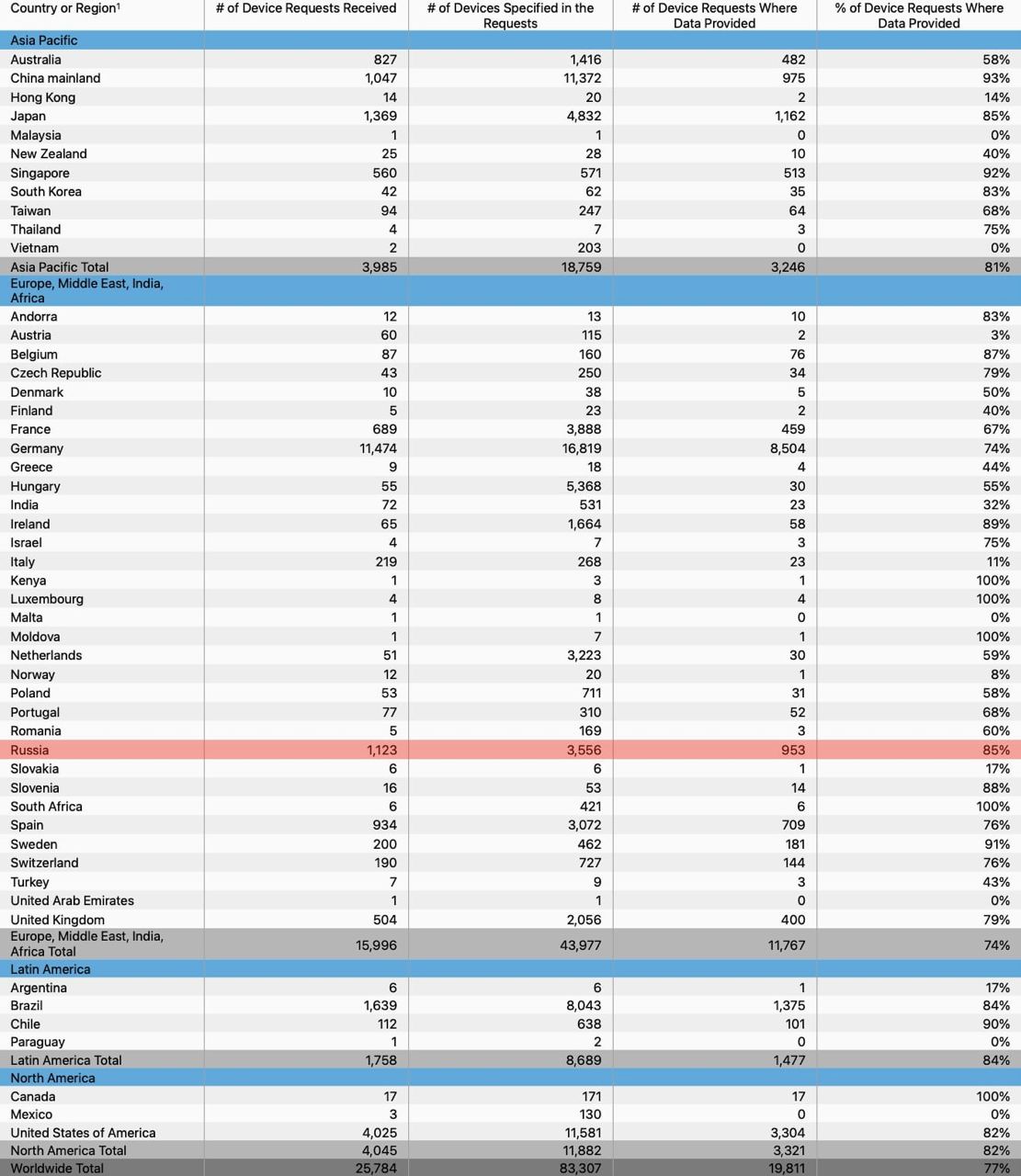 | Country or Region$^1$ | # of Device Requests Received | # of Devices Specified in the Requests | # of Device Requests Where Data Provided | % of Device Requests Where Data Provided |
|---|---|---|---|---|
| Asia Pacific | | | | |
| Australia | 827 | 1,416 | 482 | 58% |
| China mainland | 1,047 | 11,372 | 975 | 93% |
| Hong Kong | 14 | 20 | 2 | 14% |
| Japan | 1,369 | 4,832 | 1,162 | 85% |
| Malaysia | 1 | 1 | 0 | 0% |
| New Zealand | 25 | 28 | 10 | 40% |
| Singapore | 560 | 571 | 513 | 92% |
| South Korea | 42 | 62 | 35 | 83% |
| Taiwan | 94 | 247 | 64 | 68% |
| Thailand | 4 | 7 | 3 | 75% |
| Vietnam | 2 | 203 | 0 | 0% |
| Asia Pacific Total | 3,985 | 18,759 | 3,246 | 81% |
| Europe, Middle East, India, Africa | | | | |
| Andorra | 12 | 13 | 10 | 83% |
| Austria | 60 | 115 | 2 | 3% |
| Belgium | 87 | 160 | 76 | 87% |
| Czech Republic | 43 | 250 | 34 | 79% |
| Denmark | 10 | 38 | 5 | 50% |
| Finland | 5 | 23 | 2 | 40% |
| France | 689 | 3,888 | 459 | 67% |
| Germany | 11,474 | 16,819 | 8,504 | 74% |
| Greece | 9 | 18 | 4 | 44% |
| Hungary | 55 | 5,368 | 30 | 55% |
| India | 72 | 531 | 23 | 32% |
| Ireland | 65 | 1,664 | 58 | 89% |
| Israel | 4 | 7 | 3 | 75% |
| Italy | 219 | 268 | 23 | 11% |
| Kenya | 1 | 3 | 1 | 100% |
| Luxembourg | 4 | 8 | 4 | 100% |
| Malta | 1 | 1 | 0 | 0% |
| Moldova | 1 | 7 | 1 | 100% |
| Netherlands | 51 | 3,223 | 30 | 59% |
| Norway | 12 | 20 | 1 | 8% |
| Poland | 53 | 711 | 31 | 58% |
| Portugal | 77 | 310 | 52 | 68% |
| Romania | 5 | 169 | 3 | 60% |
| Russia | 1,123 | 3,556 | 953 | 85% |
| Slovakia | 6 | 6 | 1 | 17% |
| Slovenia | 16 | 53 | 14 | 88% |
| South Africa | 6 | 421 | 6 | 100% |
| Spain | 934 | 3,072 | 709 | 76% |
| Sweden | 200 | 462 | 181 | 91% |
| Switzerland | 190 | 727 | 144 | 76% |
| Turkey | 7 | 9 | 3 | 43% |
| United Arab Emirates | 1 | 1 | 0 | 0% |
| United Kingdom | 504 | 2,056 | 400 | 79% |
| Europe, Middle East, India, Africa Total | 15,996 | 43,977 | 11,767 | 74% |
| Latin America | | | | |
| Argentina | 6 | 6 | 1 | 17% |
| Brazil | 1,639 | 8,043 | 1,375 | 84% |
| Chile | 112 | 638 | 101 | 90% |
| Paraguay | 1 | 2 | 0 | 0% |
| Latin America Total | 1,758 | 8,689 | 1,477 | 84% |
| North America | | | | |
| Canada | 17 | 171 | 17 | 100% |
| Mexico | 3 | 130 | 0 | 0% |
| United States of America | 4,025 | 11,581 | 3,304 | 82% |
| North America Total | 4,045 | 11,882 | 3,321 | 82% |
| Worldwide Total | 25,784 | 83,307 | 19,811 | 77% |